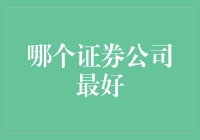 哪个证券公司最好